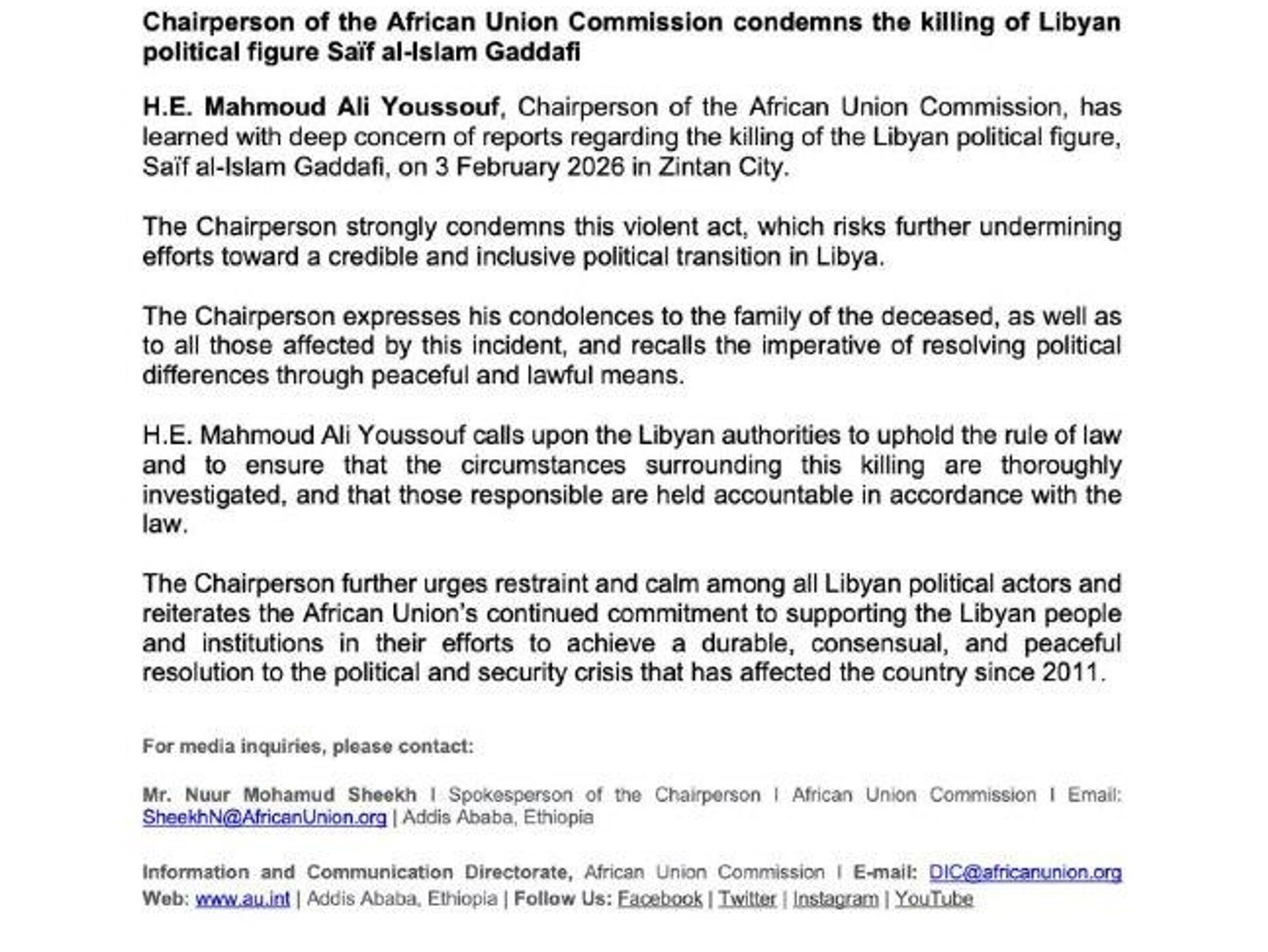 Chairperson of the African Union Commission condemns the killing of Libyan political figure Saïf al-Islam Gaddafi

H.E. Mahmoud Ali Youssouf, Chairperson of the African Union Commission, has learned with deep concern of reports regarding the killing of the Libyan political figure, Saïf al-Islam Gaddafi, on 3 February 2026 in Zintan City.

The Chairperson strongly condemns this violent act, which risks further undermining efforts toward a credible and inclusive political transition in Libya.

The Chairperson expresses his condolences to the family of the deceased, as well as to all those affected by this incident, and recalls the imperative of resolving political differences through peaceful and lawful means.

H.E. Mahmoud Ali Youssouf calls upon the Libyan authorities to uphold the rule of law and to ensure that the circumstances surrounding this killing are thoroughly investigated, and that those responsible are held accountable in accordance with the law.

The Chairperson further urges restraint and calm among all Libyan political actors and reiterates the African Union's continued commitment to supporting the Libyan people and institutions in their efforts to achieve a durable, consensual, and peaceful resolution to the political and security crisis that has affected the country since 2011.

For media inquiries, please contact:

Mr. Nuur Mohamud Sheekh I Spokesperson of the Chairperson I African Union Commission I Email: SheekhN@AfricanUnion.org | Addis Ababa, Ethiopia

Information and Communication Directorate, African Union Commission I E-mail: DIC@africanunion.org
Web: www.au.int | Addis Ababa, Ethiopia | Follow Us: Facebook | Twitter | Instagram | YouTube